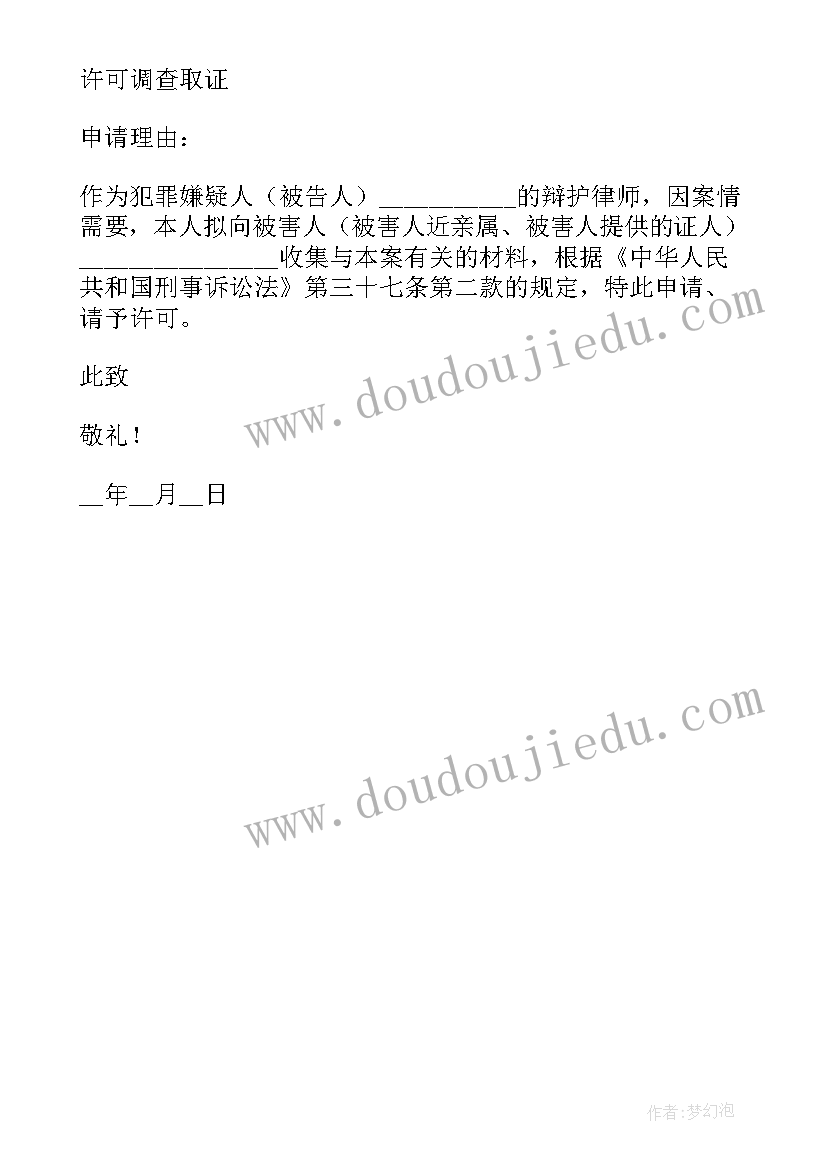 许可调查取证

申请理由：

作为犯罪嫌疑人（被告人）__________的辩护律师，因案情需要，本人拟向被害人（被害人近亲属、被害人提供的证人）______________收集与本案有关的材料，根据《中华人民共和国刑事诉讼法》第三十七条第二款的规定，特此申请、请予许可。

此致

敬礼！

__年__月__日

www.doudoujiedu.com

www.doudoujiedu.com

作者：梦幻泡